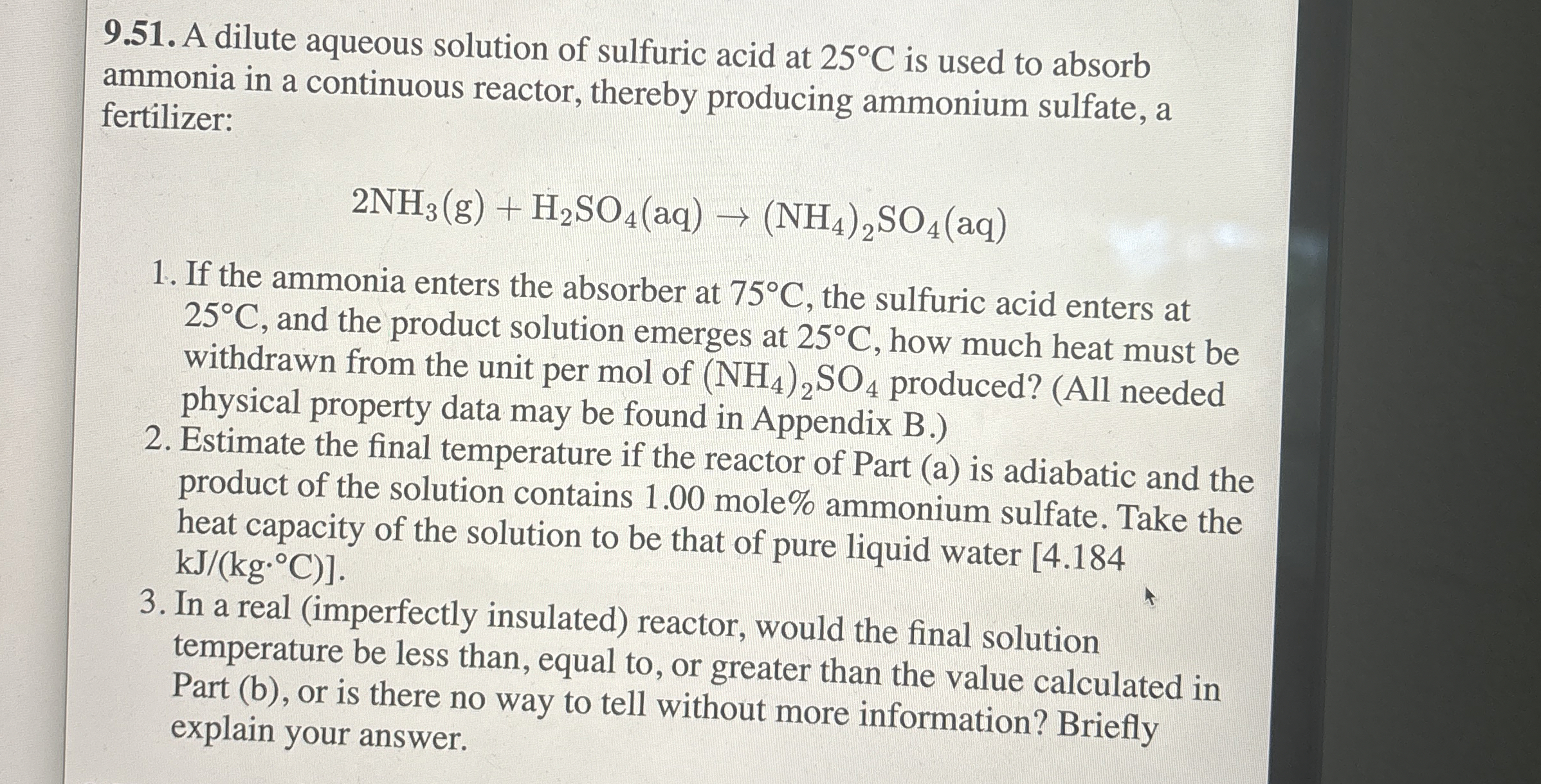 9.51. A dilute aqueous solution of sulfuric acid at 25°C is used to absorb ammonia in a continuous reactor, thereby producing ammonium sulfate, a fertilizer:

$2NH_3(g) + H_2SO_4(aq) \rightarrow (NH_4)_2SO_4(aq)$

1. If the ammonia enters the absorber at 75°C, the sulfuric acid enters at 25°C, and the product solution emerges at 25°C, how much heat must be withdrawn from the unit per mol of $(NH_4)_2SO_4$ produced? (All needed physical property data may be found in Appendix B.)
2. Estimate the final temperature if the reactor of Part (a) is adiabatic and the product of the solution contains 1.00 mole% ammonium sulfate. Take the heat capacity of the solution to be that of pure liquid water [4.184 kJ/(kg·°C)].
3. In a real (imperfectly insulated) reactor, would the final solution temperature be less than, equal to, or greater than the value calculated in Part (b), or is there no way to tell without more information? Briefly explain your answer.